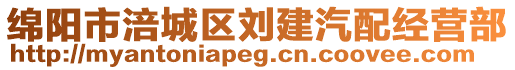 绵阳市涪城区刘建汽配经营部
http://myantoniapeg.cn.coovee.com